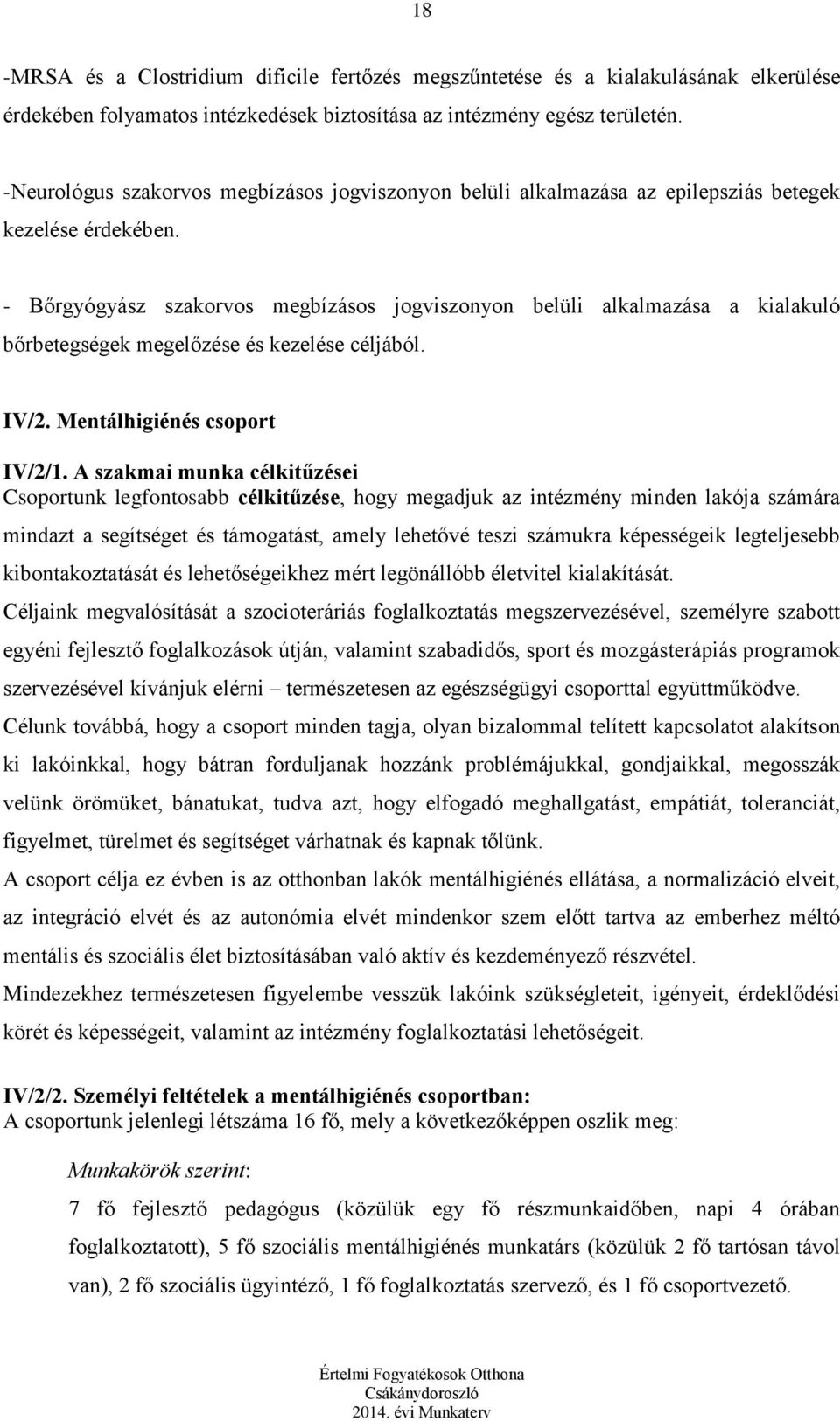 18

-MRSA és a Clostridium dificile fertőzés megszűntetése és a kialakulásának elkerülése érdekében folyamatos intézkedések biztosítása az intézmény egész területén.

-Neurológus szakorvos megbízásos jogviszonyon belüli alkalmazása az epilepsziás betegek kezelése érdekében.

- Bőrgyógyász szakorvos megbízásos jogviszonyon belüli alkalmazása a kialakuló bőrbetegségek megelőzése és kezelése céljából.

IV/2. Mentálhigiénés csoport

IV/2/1. A szakmai munka célkitűzései
Csoportunk legfontosabb célkitűzése, hogy megadjuk az intézmény minden lakója számára mindazt a segítséget és támogatást, amely lehetővé teszi számukra képességeik legteljesebb kibontakoztatását és lehetőségeikhez mért legönállóbb életvitel kialakítását.
Céljaink megvalósítását a szocioteráriás foglalkoztatás megszervezésével, személyre szabott egyéni fejlesztő foglalkozások útján, valamint szabadidős, sport és mozgásterápiás programok szervezésével kívánjuk elérni – természetesen az egészségügyi csoporttal együttműködve.
Célunk továbbá, hogy a csoport minden tagja, olyan bizalommal telített kapcsolatot alakítson ki lakóinkkal, hogy bátran forduljanak hozzánk problémájukkal, gondjaikkal, megosszák velünk örömüket, bánatukat, tudva azt, hogy elfogadó meghallgatást, empátiát, toleranciát, figyelmet, türelmet és segítséget várhatnak és kapnak tőlünk.
A csoport célja ez évben is az otthonban lakók mentálhigiénés ellátása, a normalizáció elveit, az integráció elvét és az autonómia elvét mindenkor szem előtt tartva az emberhez méltó mentális és szociális élet biztosításában való aktív és kezdeményező részvétel.
Mindezekhez természetesen figyelembe vesszük lakóink szükségleteit, igényeit, érdeklődési körét és képességeit, valamint az intézmény foglalkoztatási lehetőségeit.

IV/2/2. Személyi feltételek a mentálhigiénés csoportban:
A csoportunk jelenlegi létszáma 16 fő, mely a következőképpen oszlik meg:

Munkakörök szerint:

7 fő fejlesztő pedagógus (közülük egy fő részmunkaidőben, napi 4 órában foglalkoztatott), 5 fő szociális mentálhigiénés munkatárs (közülük 2 fő tartósan távol van), 2 fő szociális ügyintéző, 1 fő foglalkoztatás szervező, és 1 fő csoportvezető.

Értelmi Fogyatékosok Otthona
Csákánydoroszló
2014. évi Munkaterv